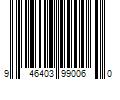 9 46403 99006 0